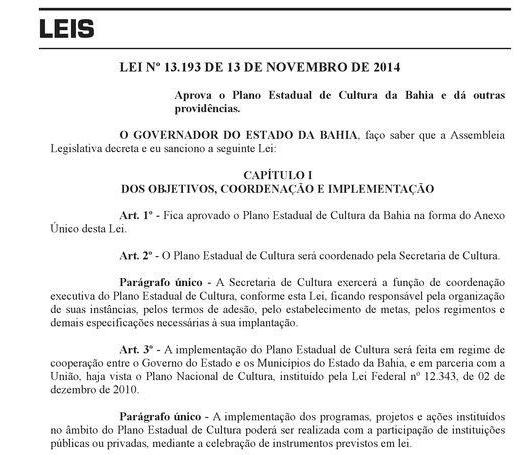 LEIS

LEI Nº 13.193 DE 13 DE NOVEMBRO DE 2014

Aprova o Plano Estadual de Cultura da Bahia e dá outras providências.

O GOVERNADOR DO ESTADO DA BAHIA, faço saber que a Assembleia Legislativa decreta e eu sanciono a seguinte Lei:

CAPÍTULO I
DOS OBJETIVOS, COORDENAÇÃO E IMPLEMENTAÇÃO

Art. 1º - Fica aprovado o Plano Estadual de Cultura da Bahia na forma do Anexo Único desta Lei.

Art. 2º - O Plano Estadual de Cultura será coordenado pela Secretaria de Cultura.

Parágrafo único - A Secretaria de Cultura exercerá a função de coordenação executiva do Plano Estadual de Cultura, conforme esta Lei, ficando responsável pela organização de suas instâncias, pelos termos de adesão, pelo estabelecimento de metas, pelos regimentos e demais especificações necessárias à sua implantação.

Art. 3º - A implementação do Plano Estadual de Cultura será feita em regime de cooperação entre o Governo do Estado e os Municípios do Estado da Bahia, e em parceria com a União, haja vista o Plano Nacional de Cultura, instituído pela Lei Federal nº 12.343, de 02 de dezembro de 2010.

Parágrafo único - A implementação dos programas, projetos e ações instituídos no âmbito do Plano Estadual de Cultura poderá ser realizada com a participação de instituições públicas ou privadas, mediante a celebração de instrumentos previstos em lei.